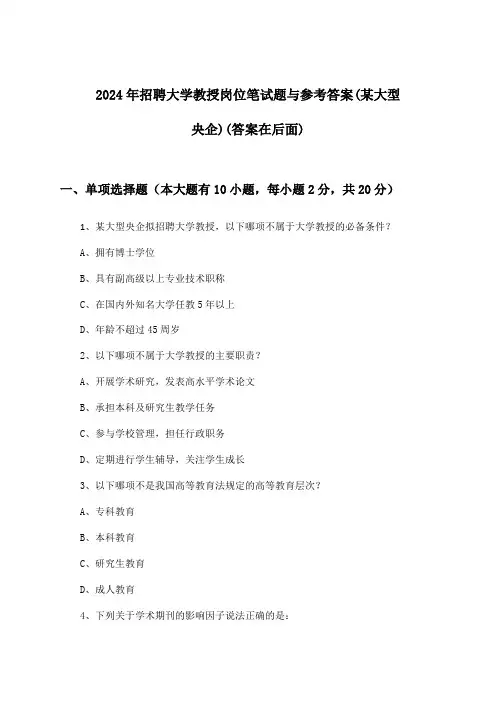 2024年招聘大学教授岗位笔试题与参考答案(某大型央企)(答案在后面)

一、单项选择题（本大题有10小题，每小题2分，共20分）

1、某大型央企拟招聘大学教授，以下哪项不属于大学教授的必备条件？

A、拥有博士学位

B、具有副高级以上专业技术职称

C、在国内外知名大学任教5年以上

D、年龄不超过45周岁

2、以下哪项不属于大学教授的主要职责？

A、开展学术研究，发表高水平学术论文

B、承担本科及研究生教学任务

C、参与学校管理，担任行政职务

D、定期进行学生辅导，关注学生成长

3、以下哪项不是我国高等教育法规定的高等教育层次？

A、专科教育

B、本科教育

C、研究生教育

D、成人教育

4、下列关于学术期刊的影响因子说法正确的是：